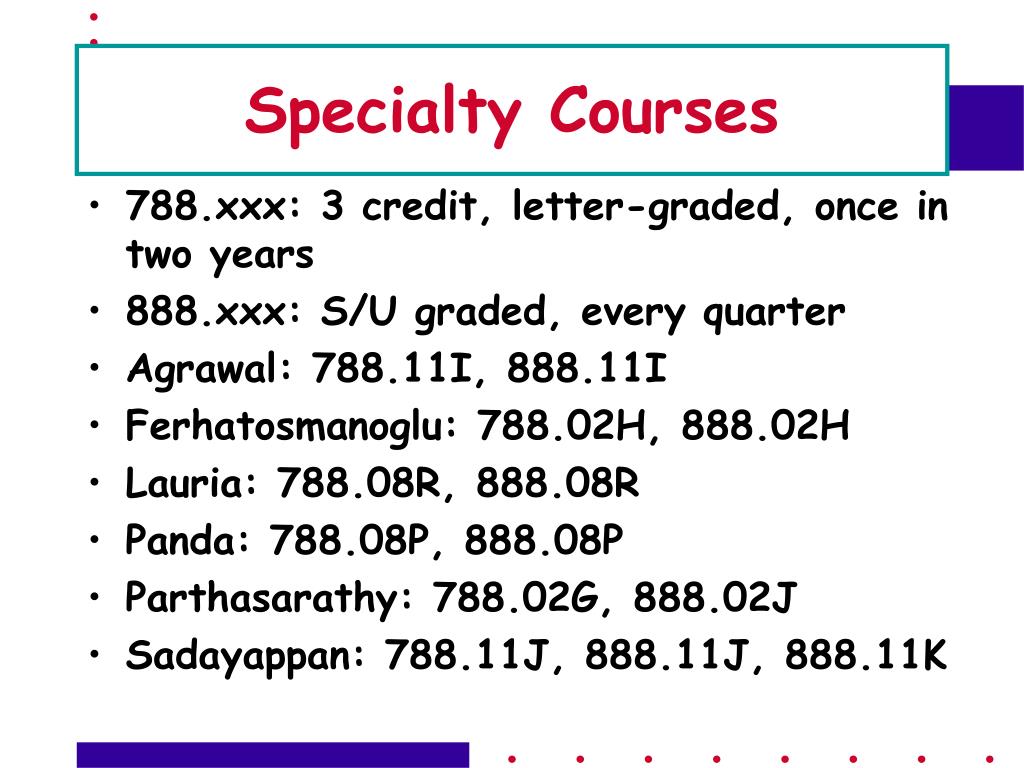 Specialty Courses

• 788.xxx: 3 credit, letter-graded, once in two years
• 888.xxx: S/U graded, every quarter
• Agrawal: 788.11I, 888.11I
• Ferhatosmanoglu: 788.02H, 888.02H
• Lauria: 788.08R, 888.08R
• Panda: 788.08P, 888.08P
• Parthasarathy: 788.02G, 888.02J
• Sadayappan: 788.11J, 888.11J, 888.11K